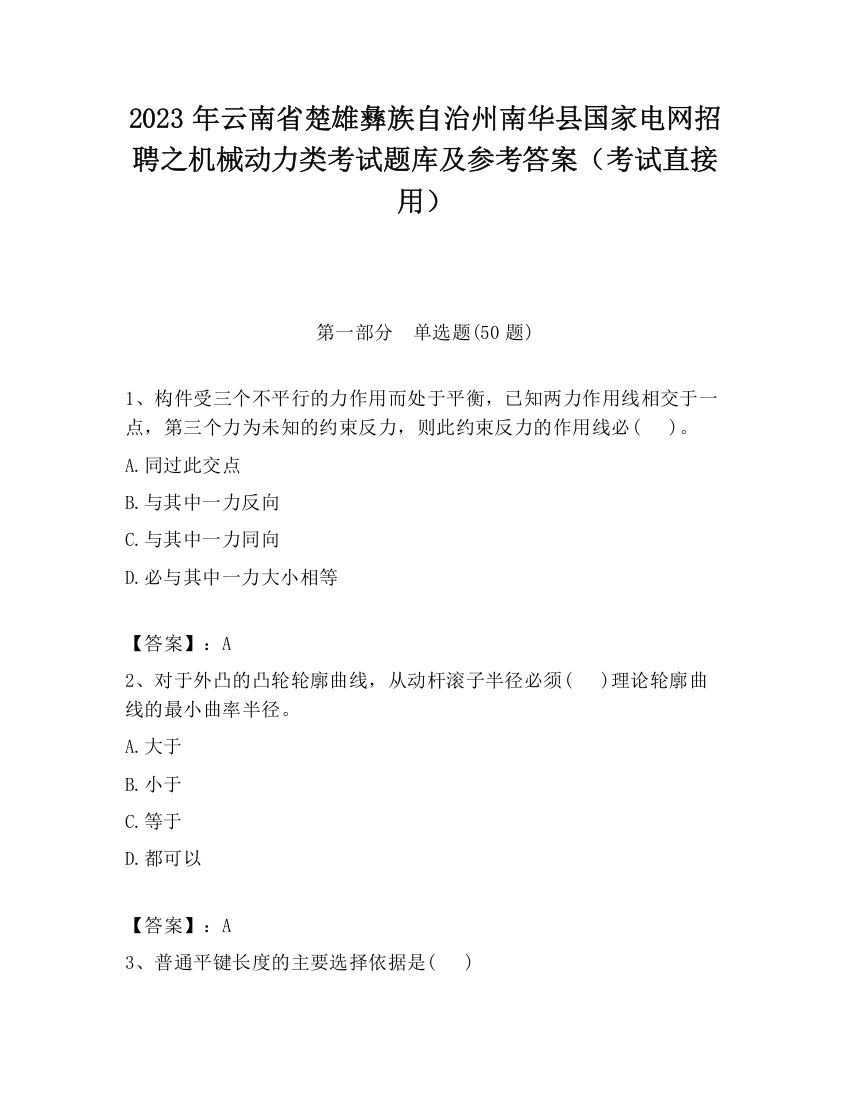 2023 年云南省楚雄彝族自治州南华县国家电网招聘之机械动力类考试题库及参考答案（考试直接用）

第一部分　单选题(50 题)

1、构件受三个不平行的力作用而处于平衡，已知两力作用线相交于一点，第三个力为未知的约束反力，则此约束反力的作用线必（　）。

A.同过此交点

B.与其中一力反向

C.与其中一力同向

D.必与其中一力大小相等

【答案】：A

2、对于外凸的凸轮轮廓曲线，从动杆滚子半径必须(　)理论轮廓曲线的最小曲率半径。

A.大于

B.小于

C.等于

D.都可以

【答案】：A

3、普通平键长度的主要选择依据是(　)